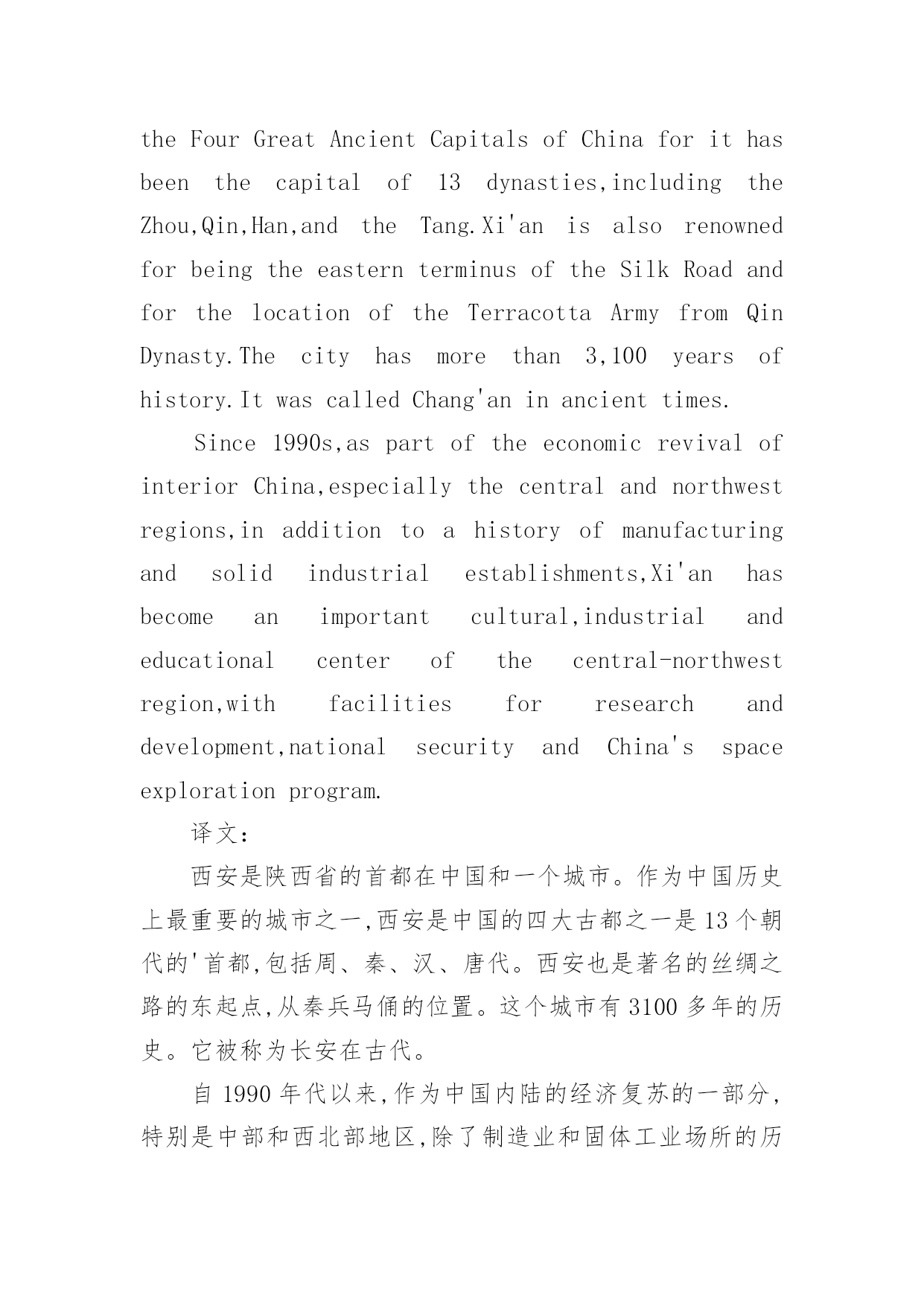 the Four Great Ancient Capitals of China for it has been the capital of 13 dynasties,including the Zhou,Qin,Han,and the Tang.Xi'an is also renowned for being the eastern terminus of the Silk Road and for the location of the Terracotta Army from Qin Dynasty.The city has more than 3,100 years of history.It was called Chang'an in ancient times.

Since 1990s,as part of the economic revival of interior China,especially the central and northwest regions,in addition to a history of manufacturing and solid industrial establishments,Xi'an has become an important cultural,industrial and educational center of the central-northwest region,with facilities for research and development,national security and China's space exploration program.

译文:

西安是陕西省的首都在中国和一个城市。作为中国历史上最重要的城市之一,西安是中国的四大古都之一是13个朝代的'首都,包括周、秦、汉、唐代。西安也是著名的丝绸之路的东起点,从秦兵马俑的位置。这个城市有3100多年的历史。它被称为长安在古代。

自1990年代以来,作为中国内陆的经济复苏的一部分,特别是中部和西北部地区,除了制造业和固体工业场所的历